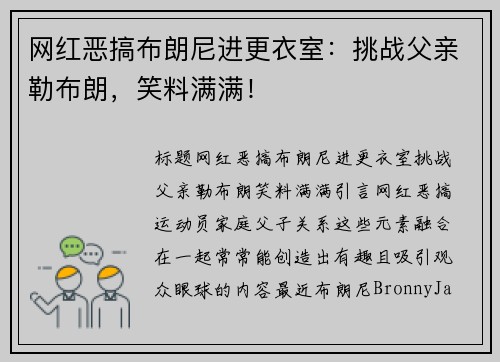 网红恶搞布朗尼进更衣室：挑战父亲勒布朗，笑料满满！

标题网红恶搞布朗尼进更衣室挑战父亲勒布朗笑料满满引言网红恶搞运动员家庭父子关系这些元素融合在一起常常能创造出有趣且吸引观众眼球的内容最近布朗尼BronnyJa